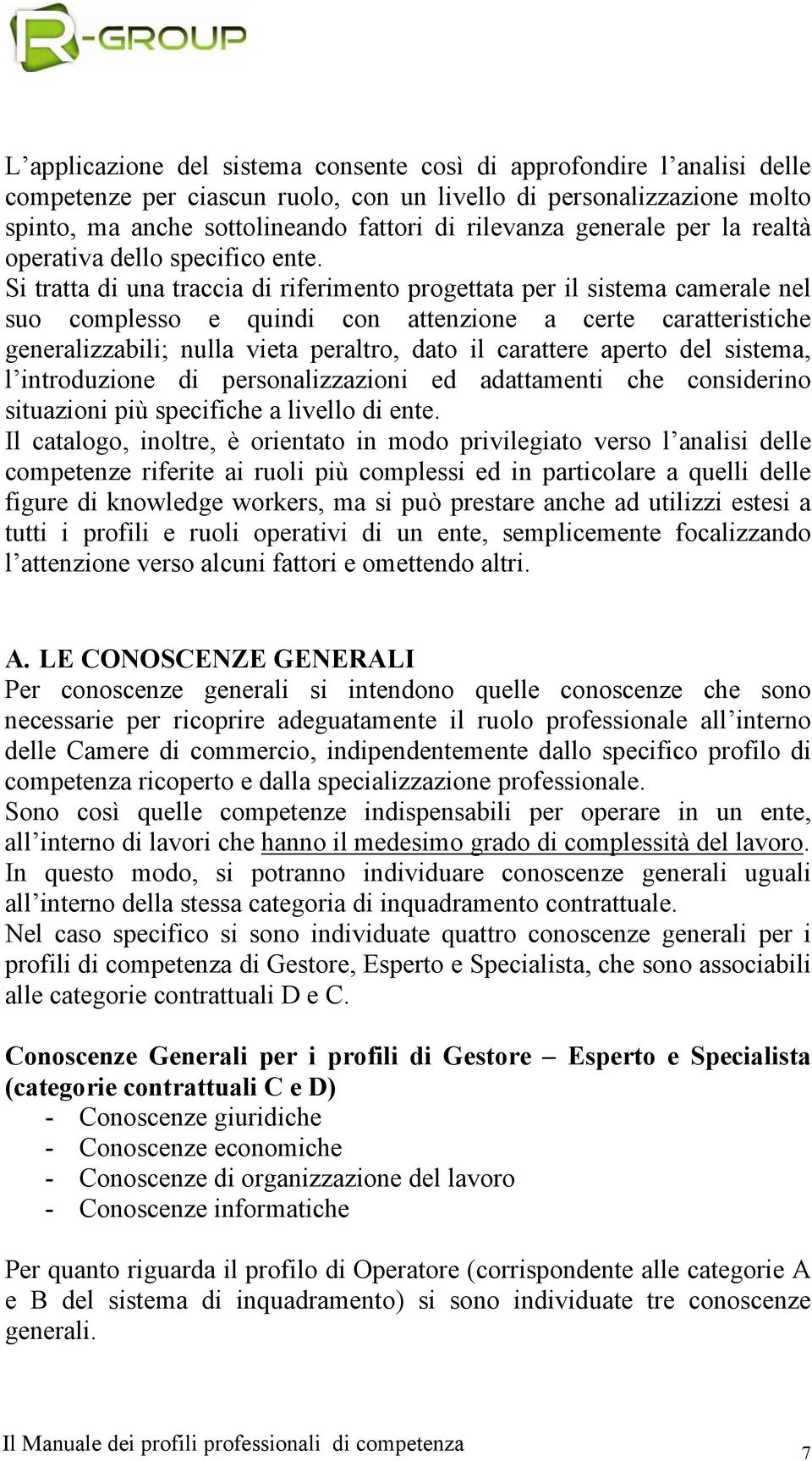 R-GROUP

L’applicazione del sistema consente così di approfondire l’analisi delle competenze per ciascun ruolo, con un livello di personalizzazione molto spinto, ma anche sottolineando fattori di rilevanza generale per la realtà operativa dello specifico ente.
Si tratta di una traccia di riferimento progettata per il sistema camerale nel suo complesso e quindi con attenzione a certe caratteristiche generalizzabili; nulla vieta peraltro, dato il carattere aperto del sistema, l’introduzione di personalizzazioni ed adattamenti che considerino situazioni più specifiche a livello di ente.
Il catalogo, inoltre, è orientato in modo privilegiato verso l’analisi delle competenze riferite ai ruoli più complessi ed in particolare a quelli delle figure di knowledge workers, ma si può prestare anche ad utilizzi estesi a tutti i profili e ruoli operativi di un ente, semplicemente focalizzando l’attenzione verso alcuni fattori e omettendo altri.

A. LE CONOSCENZE GENERALI
Per conoscenze generali si intendono quelle conoscenze che sono necessarie per ricoprire adeguatamente il ruolo professionale all’interno delle Camere di commercio, indipendentemente dallo specifico profilo di competenza ricoperto e dalla specializzazione professionale.
Sono così quelle competenze indispensabili per operare in un ente, all’interno di lavori che hanno il medesimo grado di complessità del lavoro.
In questo modo, si potranno individuare conoscenze generali uguali all’interno della stessa categoria di inquadramento contrattuale.
Nel caso specifico si sono individuate quattro conoscenze generali per i profili di competenza di Gestore, Esperto e Specialista, che sono associabili alle categorie contrattuali D e C.

Conoscenze Generali per i profili di Gestore – Esperto e Specialista (categorie contrattuali C e D)
- Conoscenze giuridiche
- Conoscenze economiche
- Conoscenze di organizzazione del lavoro
- Conoscenze informatiche

Per quanto riguarda il profilo di Operatore (corrispondente alle categorie A e B del sistema di inquadramento) si sono individuate tre conoscenze generali.

Il Manuale dei profili professionali di competenza 7